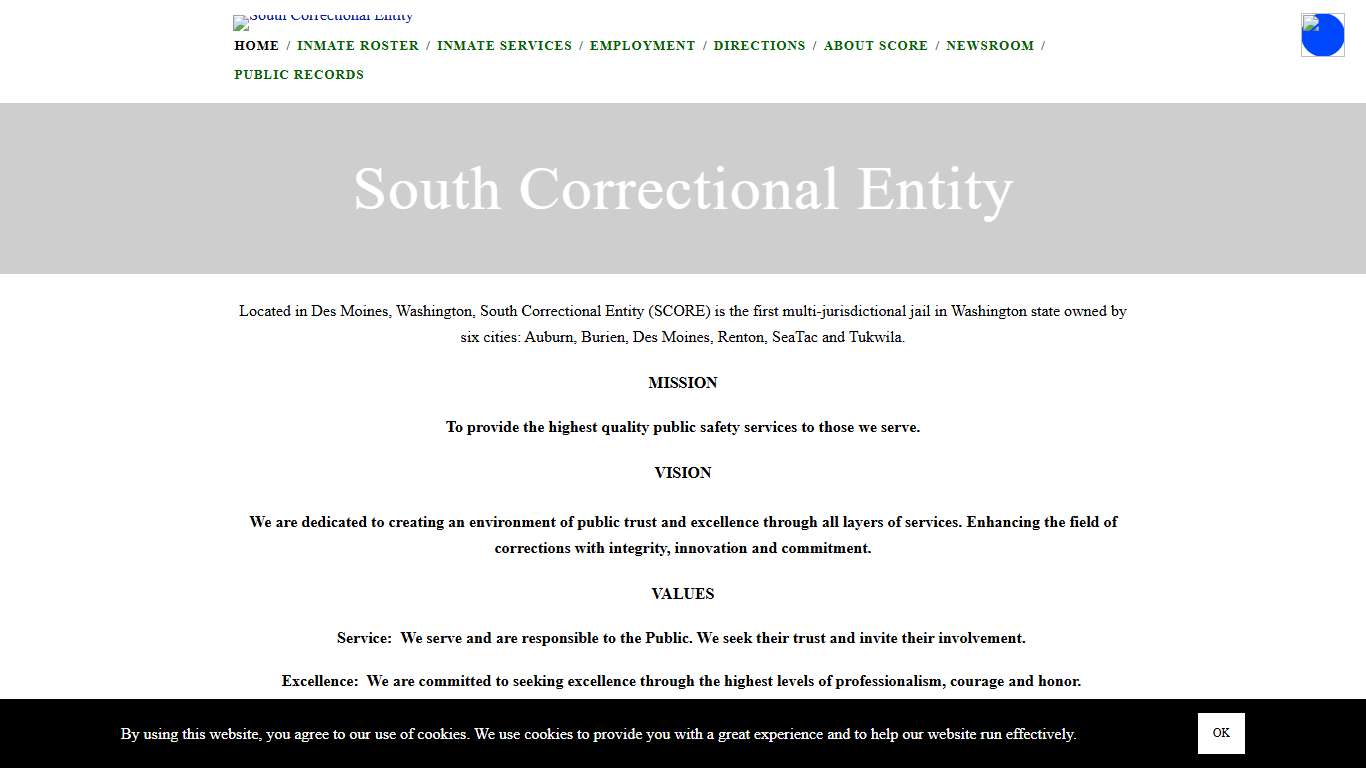 South Correctional Entity

HOME / INMATE ROSTER / INMATE SERVICES / EMPLOYMENT / DIRECTIONS / ABOUT SCORE / NEWSROOM / PUBLIC RECORDS

South Correctional Entity

Located in Des Moines, Washington, South Correctional Entity (SCORE) is the first multi-jurisdictional jail in Washington state owned by six cities: Auburn, Burien, Des Moines, Renton, SeaTac and Tukwila.

MISSION

To provide the highest quality public safety services to those we serve.

VISION

We are dedicated to creating an environment of public trust and excellence through all layers of services. Enhancing the field of corrections with integrity, innovation and commitment.

VALUES

Service: We serve and are responsible to the Public. We seek their trust and invite their involvement.

Excellence: We are committed to seeking excellence through the highest levels of professionalism, courage and honor.

By using this website, you agree to our use of cookies. We use cookies to provide you with a great experience and to help our website run effectively.

OK